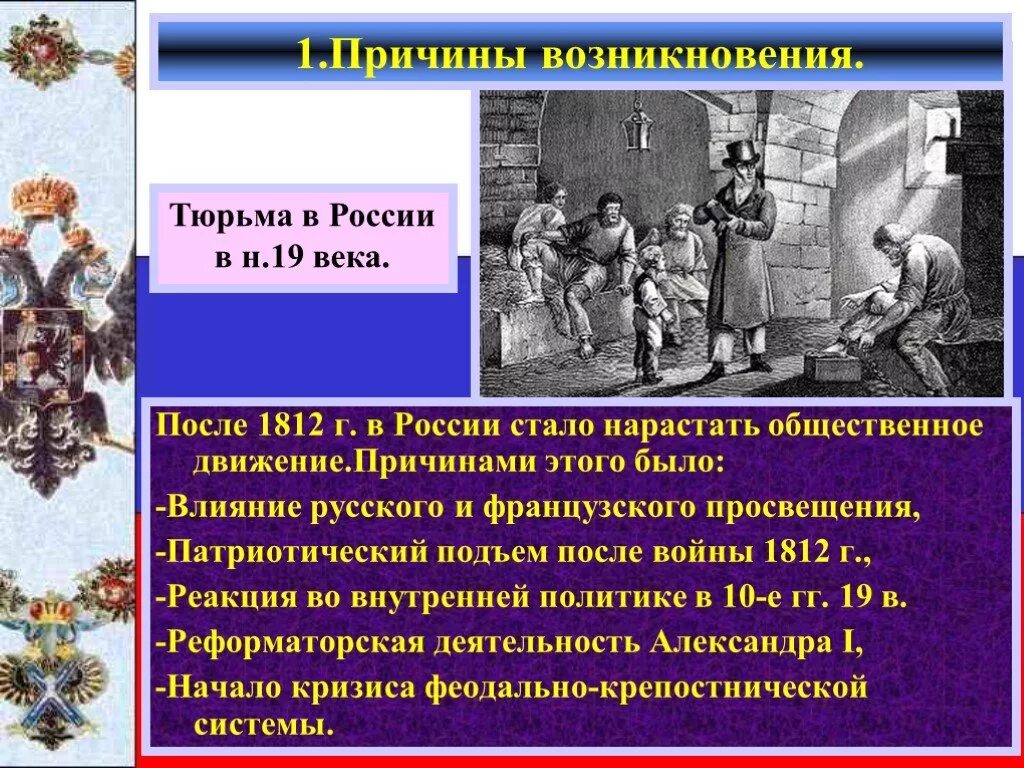 1.Причины возникновения.

Тюрьма в России в н.19 века.

После 1812 г. в России стало нарастать общественное движение.Причинами этого было:

-Влияние русского и французского просвещения,

-Патриотический подъем после войны 1812 г.,

-Реакция во внутренней политике в 10-е гг. 19 в.

-Реформаторская деятельность Александра I,

-Начало кризиса феодально-крепостнической системы.